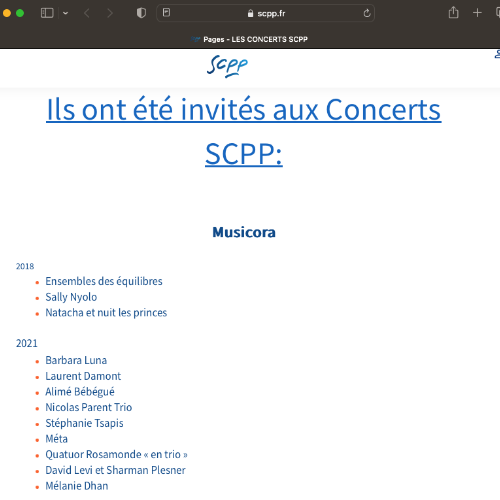 scpp.fr

Pages - LES CONCERTS SCPP

SCPP

Ils ont été invités aux Concerts SCPP:

Musicora

2018

- Ensembles des équilibres
- Sally Nyolo
- Natacha et nuit les princes

2021

- Barbara Luna
- Laurent Damont
- Alimé Bébégué
- Nicolas Parent Trio
- Stéphanie Tsapis
- Méta
- Quatuor Rosamonde « en trio »
- David Levi et Sharman Plesner
- Mélanie Dhan